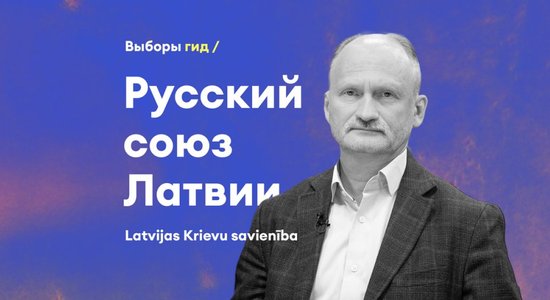 Выборы гид /

Русский союз Латвии

Latvijas Krievu savienība